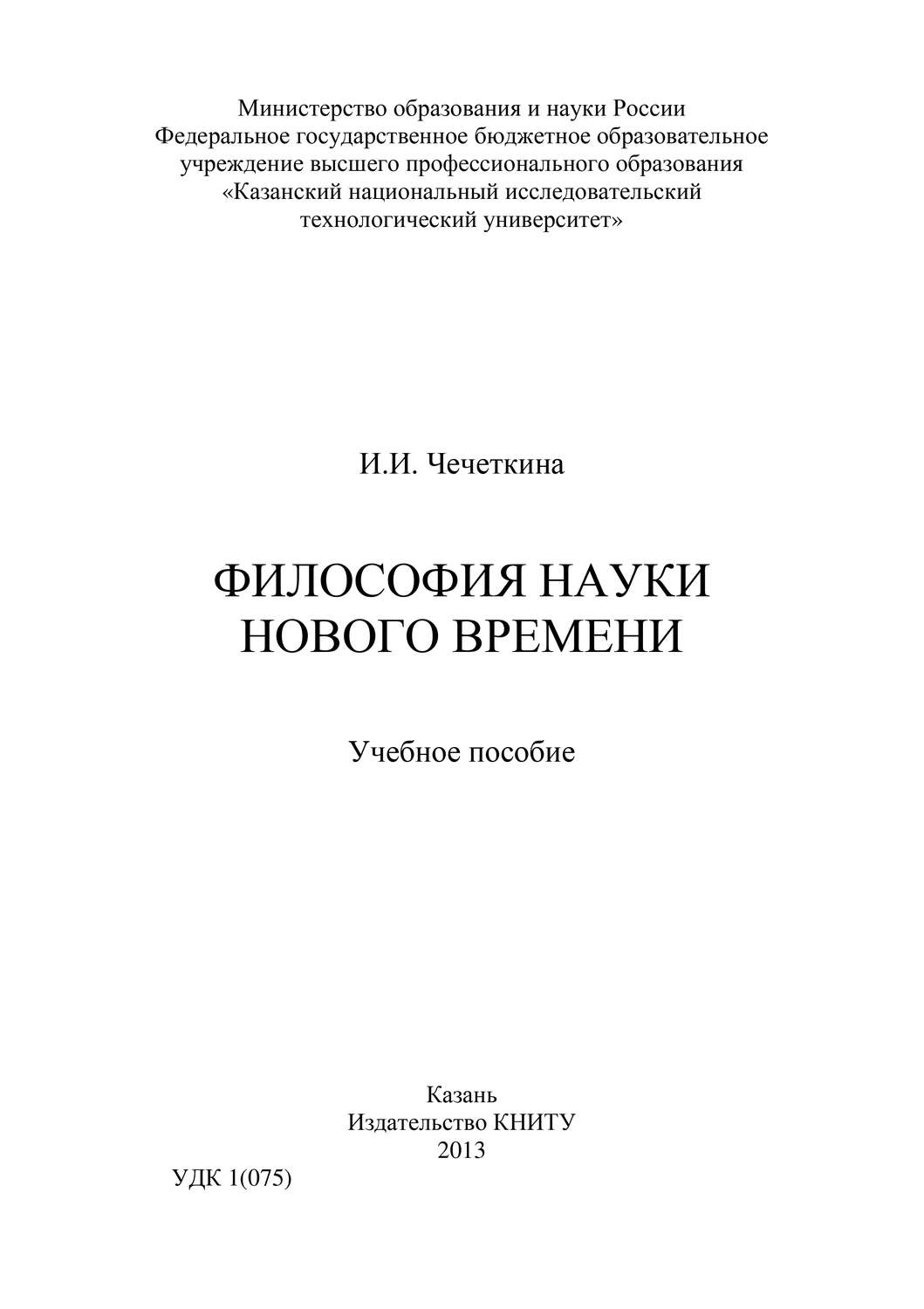 Министерство образования и науки России
Федеральное государственное бюджетное образовательное учреждение высшего профессионального образования
«Казанский национальный исследовательский технологический университет»

И.И. Чечеткина

ФИЛОСОФИЯ НАУКИ НОВОГО ВРЕМЕНИ

Учебное пособие

Казань
Издательство КНИТУ
2013

УДК 1(075)